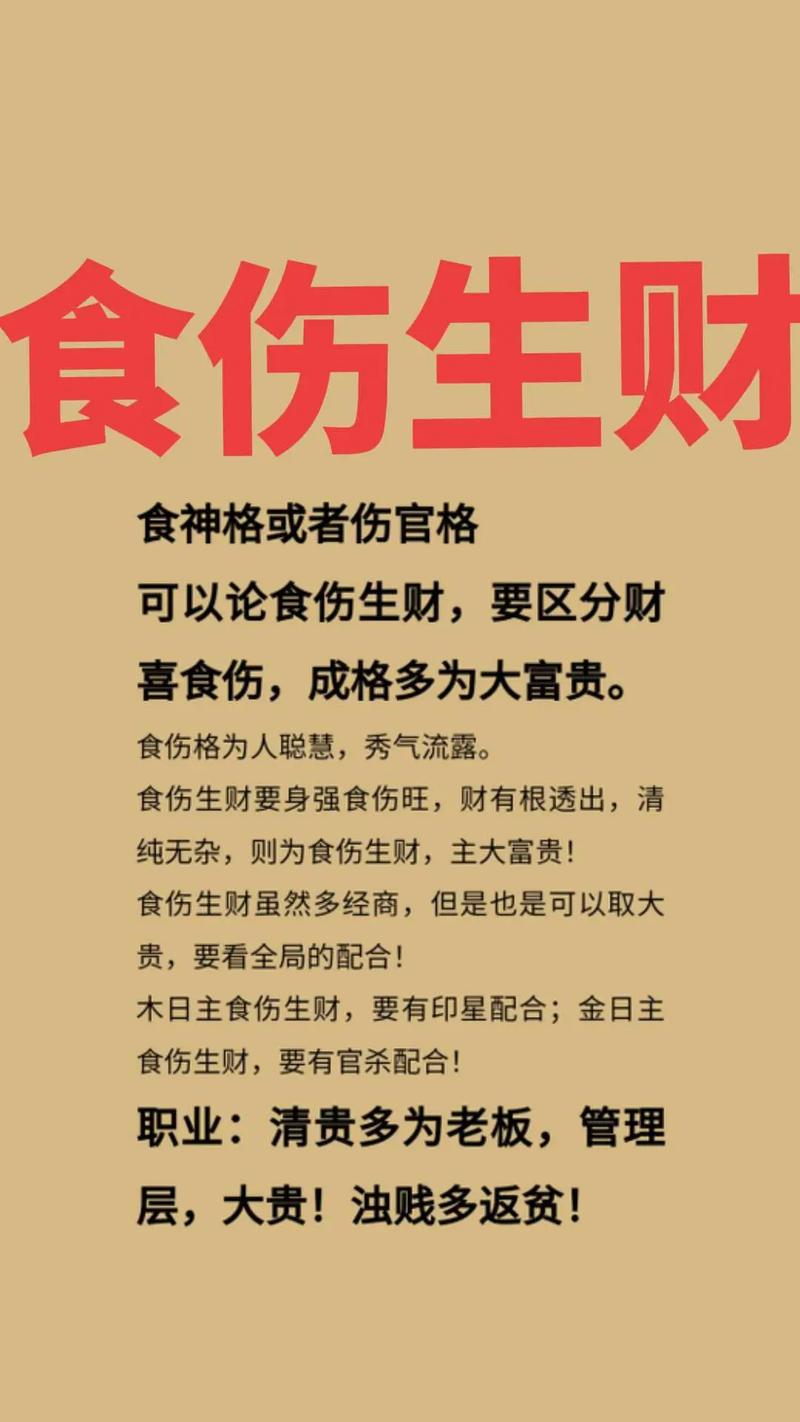 食伤生财

食神格或者伤官格
可以论食伤生财，要区分财喜食伤，成格多为大富贵。

食伤格为人聪慧，秀气流露。
食伤生财要身强食伤旺，财有根透出，清纯无杂，则为食伤生财，主大富贵！
食伤生财虽然多经商，但是也是可以取大贵，要看全局的配合！
木日主食伤生财，要有印星配合；金日主食伤生财，要有官杀配合！

职业：清贵多为老板，管理层，大贵！浊贱多返贫！